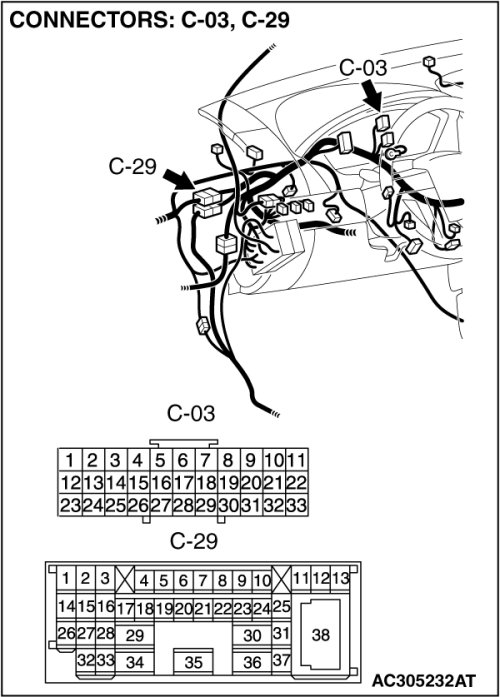 CONNECTORS: C-03, C-29

C-03

C-29

C-03

| 1 | 2 | 3 | 4 | 5 | 6 | 7 | 8 | 9 | 10 | 11 |
|---|---|---|---|---|---|---|---|---|---|---|
| 12 | 13 | 14 | 15 | 16 | 17 | 18 | 19 | 20 | 21 | 22 |
| 23 | 24 | 25 | 26 | 27 | 28 | 29 | 30 | 31 | 32 | 33 |

C-29

1 2 3 4 5 6 7 8 9 10 11 12 13
14 15 16 17 18 19 20 21 22 23 24 25
26 27 28 29 30 31 38
32 33 34 35 36 37

AC305232AT